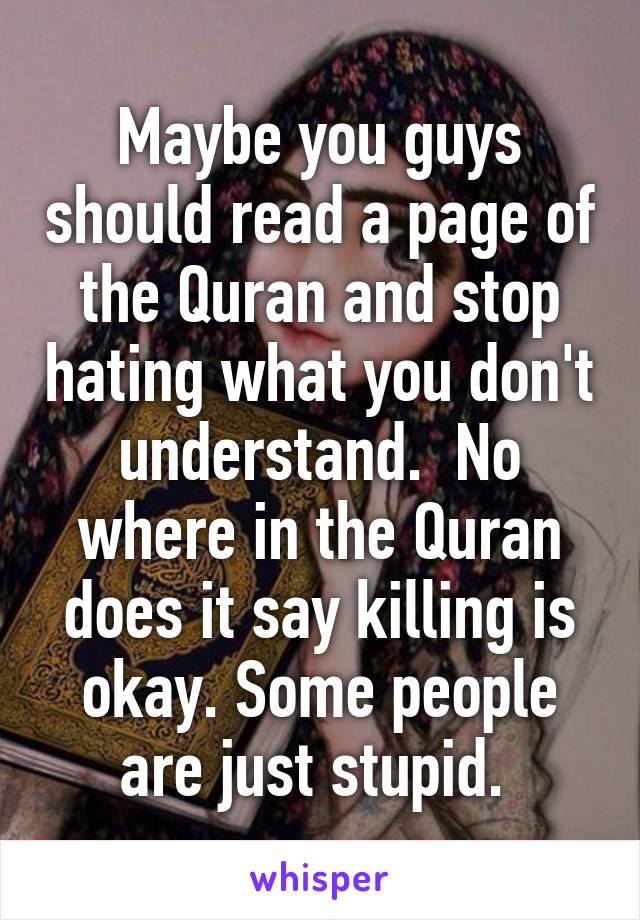 Maybe you guys should read a page of the Quran and stop hating what you don't understand.  No where in the Quran does it say killing is okay. Some people are just stupid.

whisper